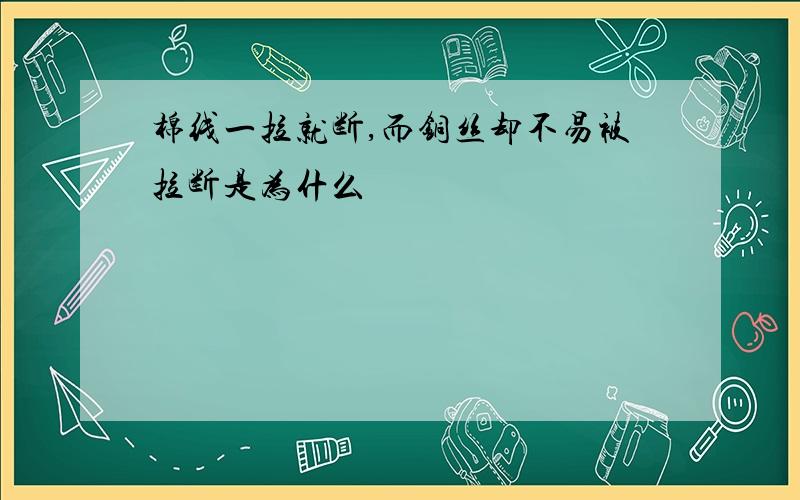 棉线一拉就断,而铜丝却不易被拉断是为什么